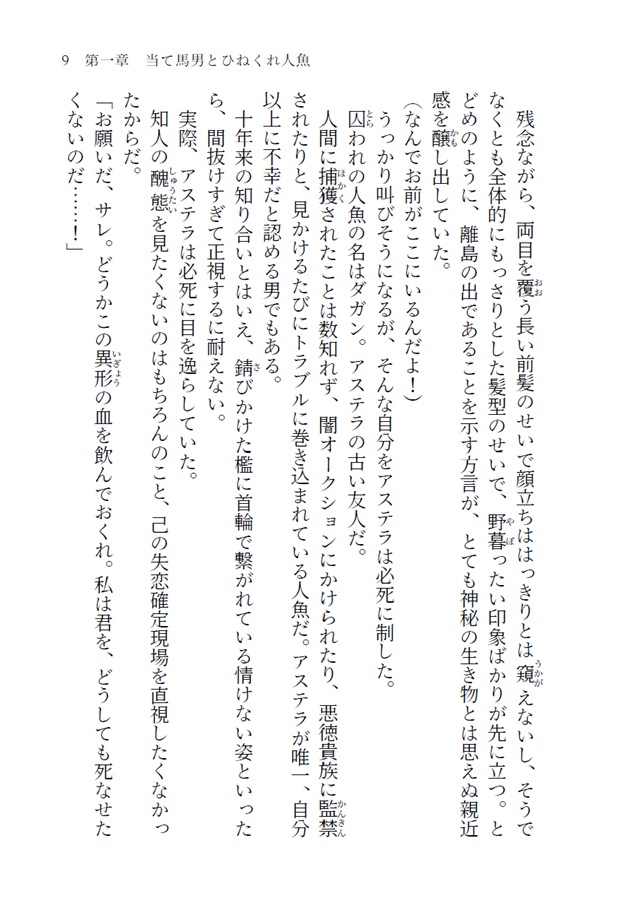 9　第一章　当て馬男とひねくれ人魚

残念ながら、両目を覆う長い前髪のせいで顔立ちははっきりとは窺えないし、そうでなくとも全体的にもっさりとした髪型のせいで、野暮ったい印象ばかりが先に立つ。とどめのように、離島の出であることを示す方言が、とても神秘の生き物とは思えぬ親近感を醸し出していた。

（なんでお前がここにいるんだよ！）

うっかり叫びそうになるが、そんな自分をアステラは必死に制した。

囚われの人魚の名はダガン。アステラの古い友人だ。

人間に捕獲されたことは数知れず、闇オークションにかけられたり、悪徳貴族に監禁されたりと、見かけるたびにトラブルに巻き込まれている人魚だ。アステラが唯一、自分以上に不幸だと認める男でもある。

十年来の知り合いとはいえ、錆びかけた檻に首輪で繋がれている情けない姿といったら、間抜けすぎて正視するに耐えない。

実際、アステラは必死に目を逸らしていた。

知人の醜態を見たくないのはもちろんのこと、己の失恋確定現場を直視したくなかったからだ。

「お願いだ、サレ。どうかこの異形の血を飲んでおくれ。私は君を、どうしても死なせたくないのだ……！」